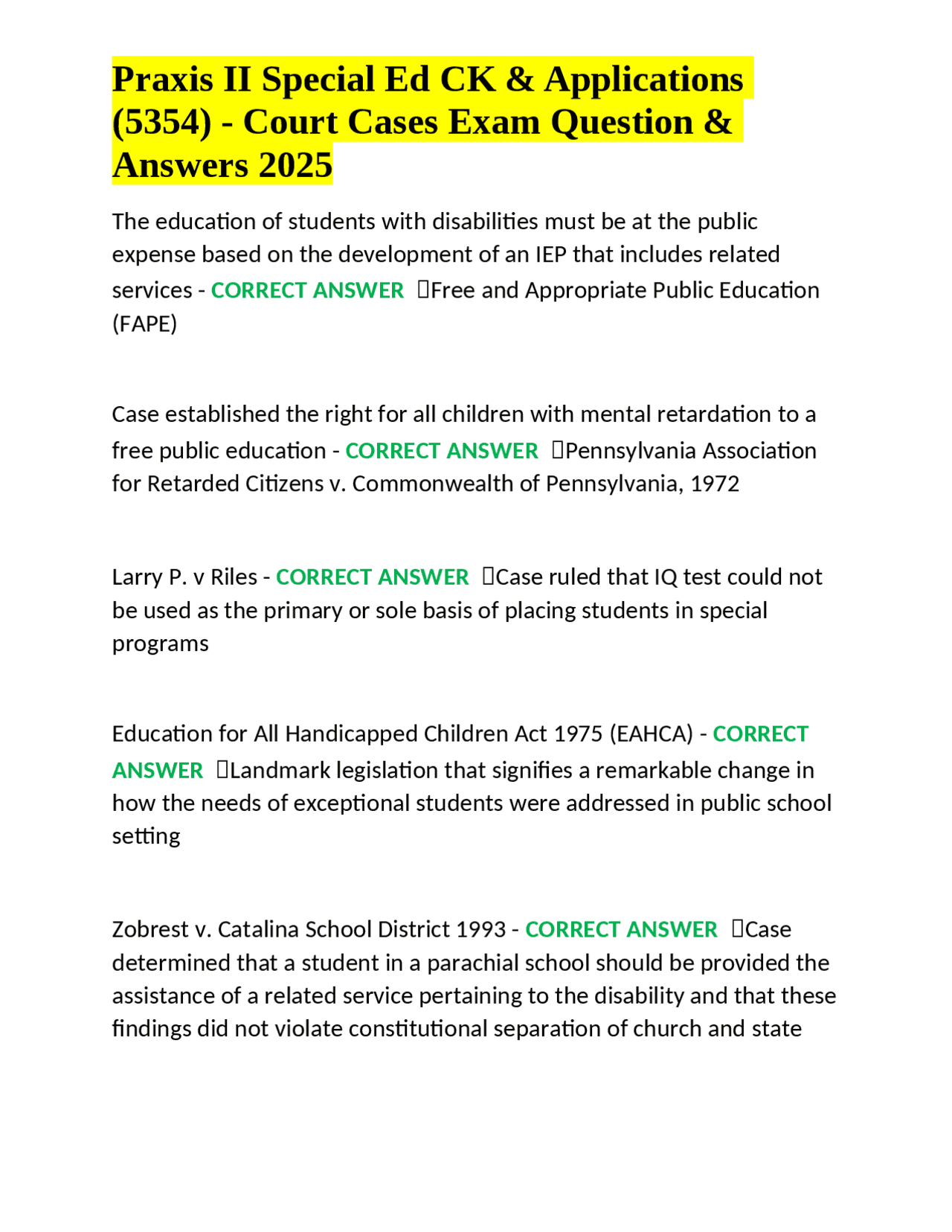 Praxis II Special Ed CK & Applications (5354) - Court Cases Exam Question & Answers 2025

The education of students with disabilities must be at the public expense based on the development of an IEP that includes related services - CORRECT ANSWER Free and Appropriate Public Education (FAPE)

Case established the right for all children with mental retardation to a free public education - CORRECT ANSWER Pennsylvania Association for Retarded Citizens v. Commonwealth of Pennsylvania, 1972

Larry P. v Riles - CORRECT ANSWER Case ruled that IQ test could not be used as the primary or sole basis of placing students in special programs

Education for All Handicapped Children Act 1975 (EAHCA) - CORRECT ANSWER Landmark legislation that signifies a remarkable change in how the needs of exceptional students were addressed in public school setting

Zobrest v. Catalina School District 1993 - CORRECT ANSWER Case determined that a student in a parachial school should be provided the assistance of a related service pertaining to the disability and that these findings did not violate constitutional separation of church and state